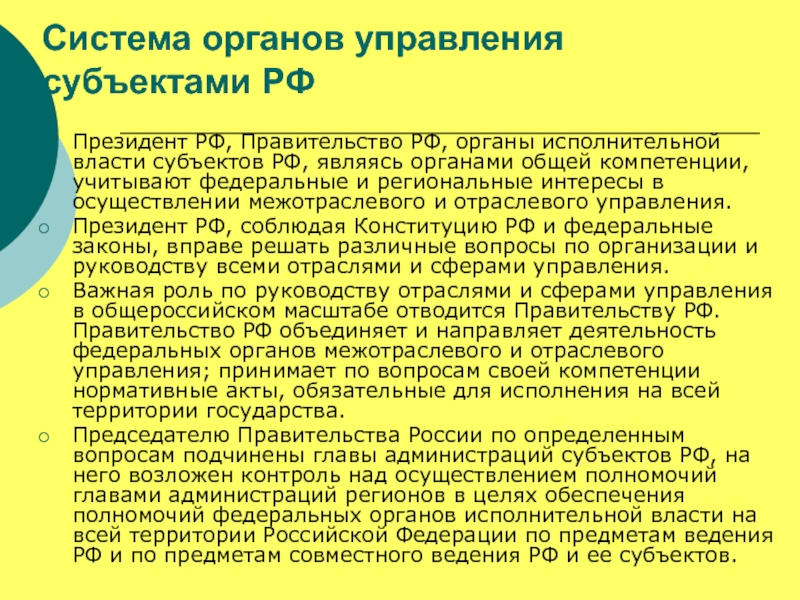 Система органов управления субъектами РФ

Президент РФ, Правительство РФ, органы исполнительной власти субъектов РФ, являясь органами общей компетенции, учитывают федеральные и региональные интересы в осуществлении межотраслевого и отраслевого управления.

Президент РФ, соблюдая Конституцию РФ и федеральные законы, вправе решать различные вопросы по организации и руководству всеми отраслями и сферами управления.

Важная роль по руководству отраслями и сферами управления в общероссийском масштабе отводится Правительству РФ. Правительство РФ объединяет и направляет деятельность федеральных органов межотраслевого и отраслевого управления; принимает по вопросам своей компетенции нормативные акты, обязательные для исполнения на всей территории государства.

Председателю Правительства России по определенным вопросам подчинены главы администраций субъектов РФ, на него возложен контроль над осуществлением полномочий главами администраций регионов в целях обеспечения полномочий федеральных органов исполнительной власти на всей территории Российской Федерации по предметам ведения РФ и по предметам совместного ведения РФ и ее субъектов.